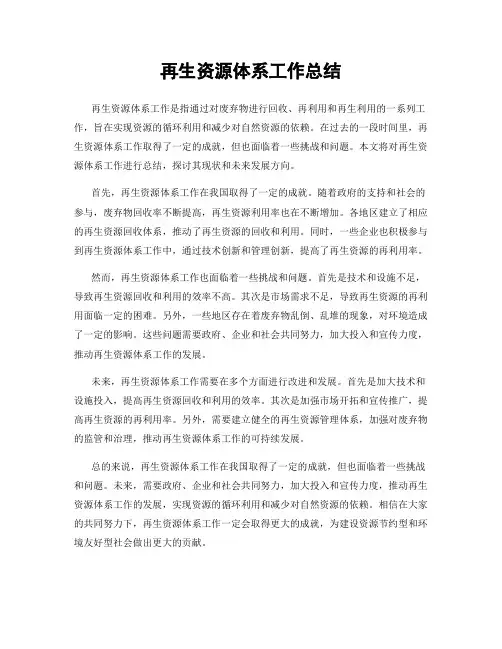 再生资源体系工作总结

再生资源体系工作是指通过对废弃物进行回收、再利用和再生利用的一系列工作，旨在实现资源的循环利用和减少对自然资源的依赖。在过去的一段时间里，再生资源体系工作取得了一定的成就，但也面临着一些挑战和问题。本文将对再生资源体系工作进行总结，探讨其现状和未来发展方向。

首先，再生资源体系工作在我国取得了一定的成就。随着政府的支持和社会的参与，废弃物回收率不断提高，再生资源利用率也在不断增加。各地区建立了相应的再生资源回收体系，推动了再生资源的回收和利用。同时，一些企业也积极参与到再生资源体系工作中，通过技术创新和管理创新，提高了再生资源的再利用率。

然而，再生资源体系工作也面临着一些挑战和问题。首先是技术和设施不足，导致再生资源回收和利用的效率不高。其次是市场需求不足，导致再生资源的再利用面临一定的困难。另外，一些地区存在着废弃物乱倒、乱堆的现象，对环境造成了一定的影响。这些问题需要政府、企业和社会共同努力，加大投入和宣传力度，推动再生资源体系工作的发展。

未来，再生资源体系工作需要在多个方面进行改进和发展。首先是加大技术和设施投入，提高再生资源回收和利用的效率。其次是加强市场开拓和宣传推广，提高再生资源的再利用率。另外，需要建立健全的再生资源管理体系，加强对废弃物的监管和治理，推动再生资源体系工作的可持续发展。

总的来说，再生资源体系工作在我国取得了一定的成就，但也面临着一些挑战和问题。未来，需要政府、企业和社会共同努力，加大投入和宣传力度，推动再生资源体系工作的发展，实现资源的循环利用和减少对自然资源的依赖。相信在大家的共同努力下，再生资源体系工作一定会取得更大的成就，为建设资源节约型和环境友好型社会做出更大的贡献。